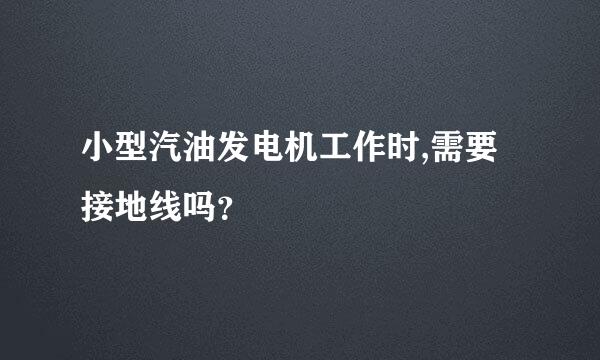 小型汽油发电机工作时,需要接地线吗?